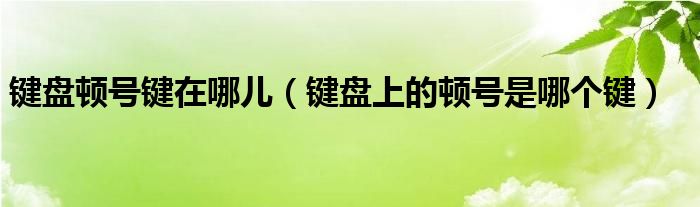 键盘顿号键在哪儿（键盘上的顿号是哪个键）